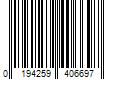 0 194259 406697